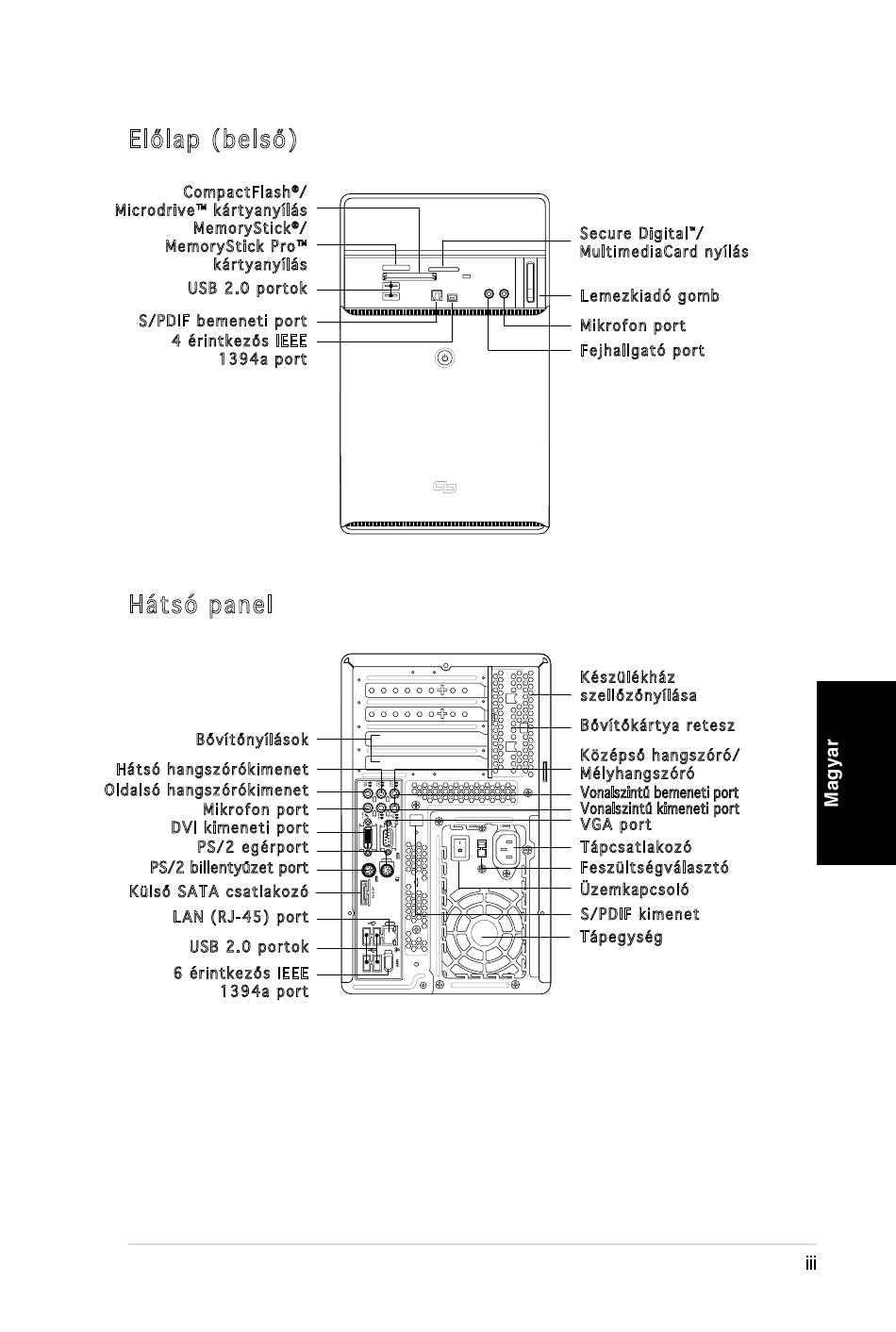 Előlap (belső)

CompactFlash®/ Microdrive™ kártyanyílás

MemoryStick®/ MemoryStick Pro™ kártyanyílás

USB 2.0 portok

S/PDIF bemeneti port

4 érintkezős IEEE 1394a port

Secure Digital™/ MultimediaCard nyílás

Lemezkiadó gomb

Mikrofon port

Fejhallgató port

Hátsó panel

Bővítőnyílások

Hátsó hangszórókimenet

Oldalsó hangszórókimenet

Mikrofon port

DVI kimeneti port

PS/2 egérport

PS/2 billentyűzet port

Külső SATA csatlakozó

LAN (RJ-45) port

USB 2.0 portok

6 érintkezős IEEE 1394a port

Készülékház szellőzőnyílása

Bővítőkártya retesz

Középső hangszóró/ Mélyhangszóró

Vonalszintű bemeneti port

Vonalszintű kimeneti port

VGA port

Tápcsatlakozó

Feszültségválasztó

Üzemkapcsoló

S/PDIF kimenet

Tápegység

Magyar

iii